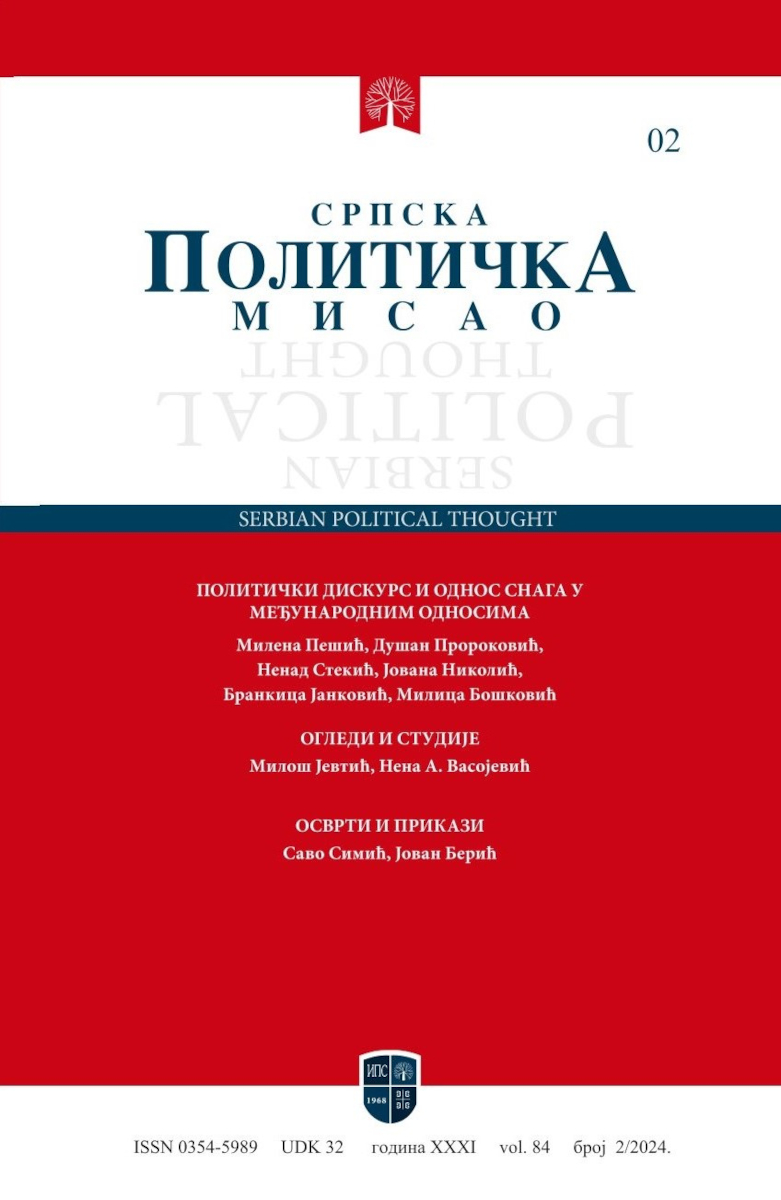 02

СРПСКА
ПОЛИТИЧКА
МИСАО

SERBIAN
POLITICAL
THOUGHT

SERBIAN POLITICAL THOUGHT

ПОЛИТИЧКИ ДИСКУРС И ОДНОС СНАГА У МЕЂУНАРОДНИМ ОДНОСИМА

Милена Пешић, Душан Пророковић, Ненад Стекић, Јована Николић, Бранкица Јанковић, Милица Бошковић

ОГЛЕДИ И СТУДИЈЕ

Милош Јевтић, Нена А. Васојевић

ОСВРТИ И ПРИКАЗИ

Саво Симић, Јован Берић

ИПС
1968

ISSN 0354-5989 UDK 32 година XXXI vol. 84 број 2/2024.